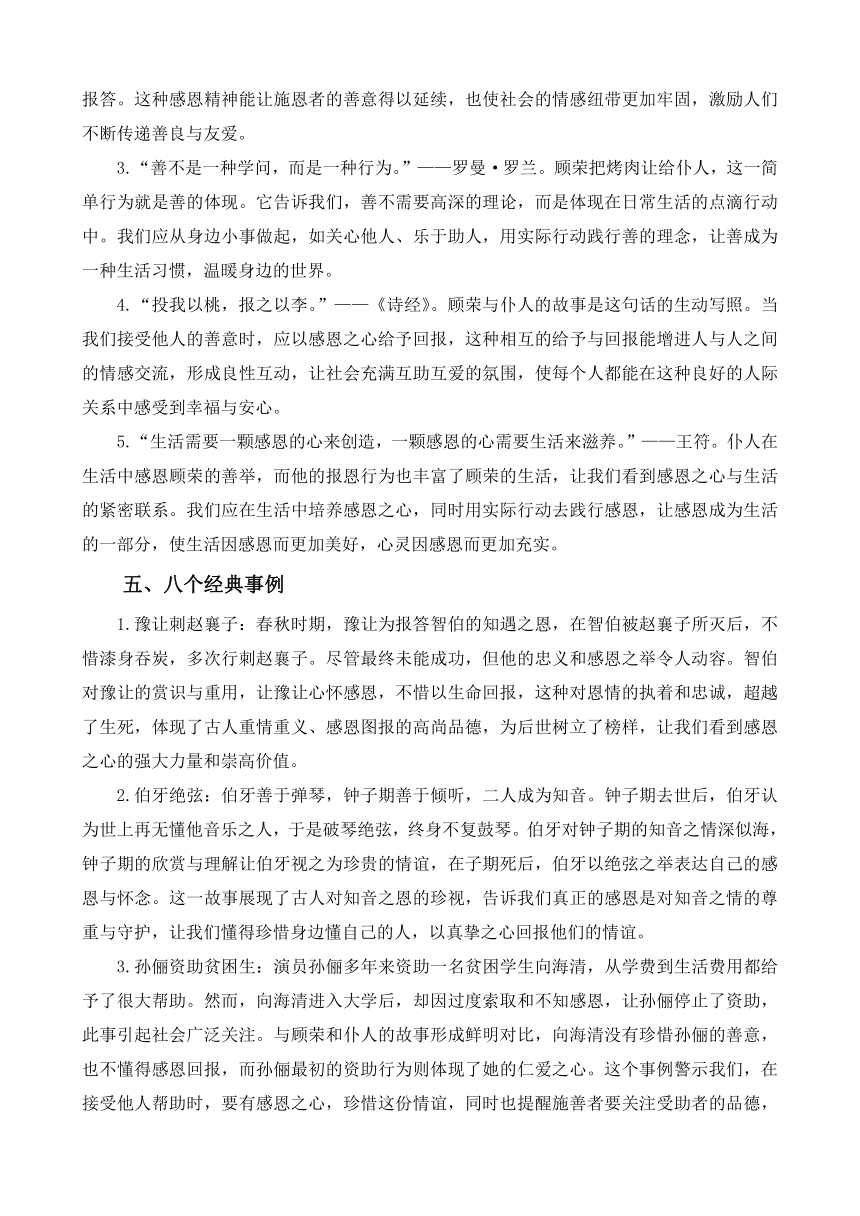 报答。这种感恩精神能让施恩者的善意得以延续，也使社会的情感纽带更加牢固，激励人们不断传递善良与友爱。

3.“善不是一种学问，而是一种行为。”——罗曼·罗兰。顾荣把烤肉让给仆人，这一简单行为就是善的体现。它告诉我们，善不需要高深的理论，而是体现在日常生活的点滴行动中。我们应从身边小事做起，如关心他人、乐于助人，用实际行动践行善的理念，让善成为一种生活习惯，温暖身边的世界。

4.“投我以桃，报之以李。”——《诗经》。顾荣与仆人的故事是这句话的生动写照。当我们接受他人的善意时，应以感恩之心给予回报，这种相互的给予与回报能增进人与人之间的情感交流，形成良性互动，让社会充满互助互爱的氛围，使每个人都能在这种良好的人际关系中感受到幸福与安心。

5.“生活需要一颗感恩的心来创造，一颗感恩的心需要生活来滋养。”——王符。仆人在生活中感恩顾荣的善举，而他的报恩行为也丰富了顾荣的生活，让我们看到感恩之心与生活的紧密联系。我们应在生活中培养感恩之心，同时用实际行动去践行感恩，让感恩成为生活的一部分，使生活因感恩而更加美好，心灵因感恩而更加充实。

五、八个经典事例

1.豫让刺赵襄子：春秋时期，豫让为报答智伯的知遇之恩，在智伯被赵襄子所灭后，不惜漆身吞炭，多次行刺赵襄子。尽管最终未能成功，但他的忠义和感恩之举令人动容。智伯对豫让的赏识与重用，让豫让心怀感恩，不惜以生命回报，这种对恩情的执着和忠诚，超越了生死，体现了古人重情重义、感恩图报的高尚品德，为后世树立了榜样，让我们看到感恩之心的强大力量和崇高价值。

2.伯牙绝弦：伯牙善于弹琴，钟子期善于倾听，二人成为知音。钟子期去世后，伯牙认为世上再无懂他音乐之人，于是破琴绝弦，终身不复鼓琴。伯牙对钟子期的知音之情深似海，钟子期的欣赏与理解让伯牙视之为珍贵的情谊，在子期死后，伯牙以绝弦之举表达自己的感恩与怀念。这一故事展现了古人对知音之恩的珍视，告诉我们真正的感恩是对知音之情的尊重与守护，让我们懂得珍惜身边懂自己的人，以真挚之心回报他们的情谊。

3.孙俪资助贫困生：演员孙俪多年来资助一名贫困学生向海清，从学费到生活费用都给予了很大帮助。然而，向海清进入大学后，却因过度索取和不知感恩，让孙俪停止了资助，此事引起社会广泛关注。与顾荣和仆人的故事形成鲜明对比，向海清没有珍惜孙俪的善意，也不懂得感恩回报，而孙俪最初的资助行为则体现了她的仁爱之心。这个事例警示我们，在接受他人帮助时，要有感恩之心，珍惜这份情谊，同时也提醒施善者要关注受助者的品德，